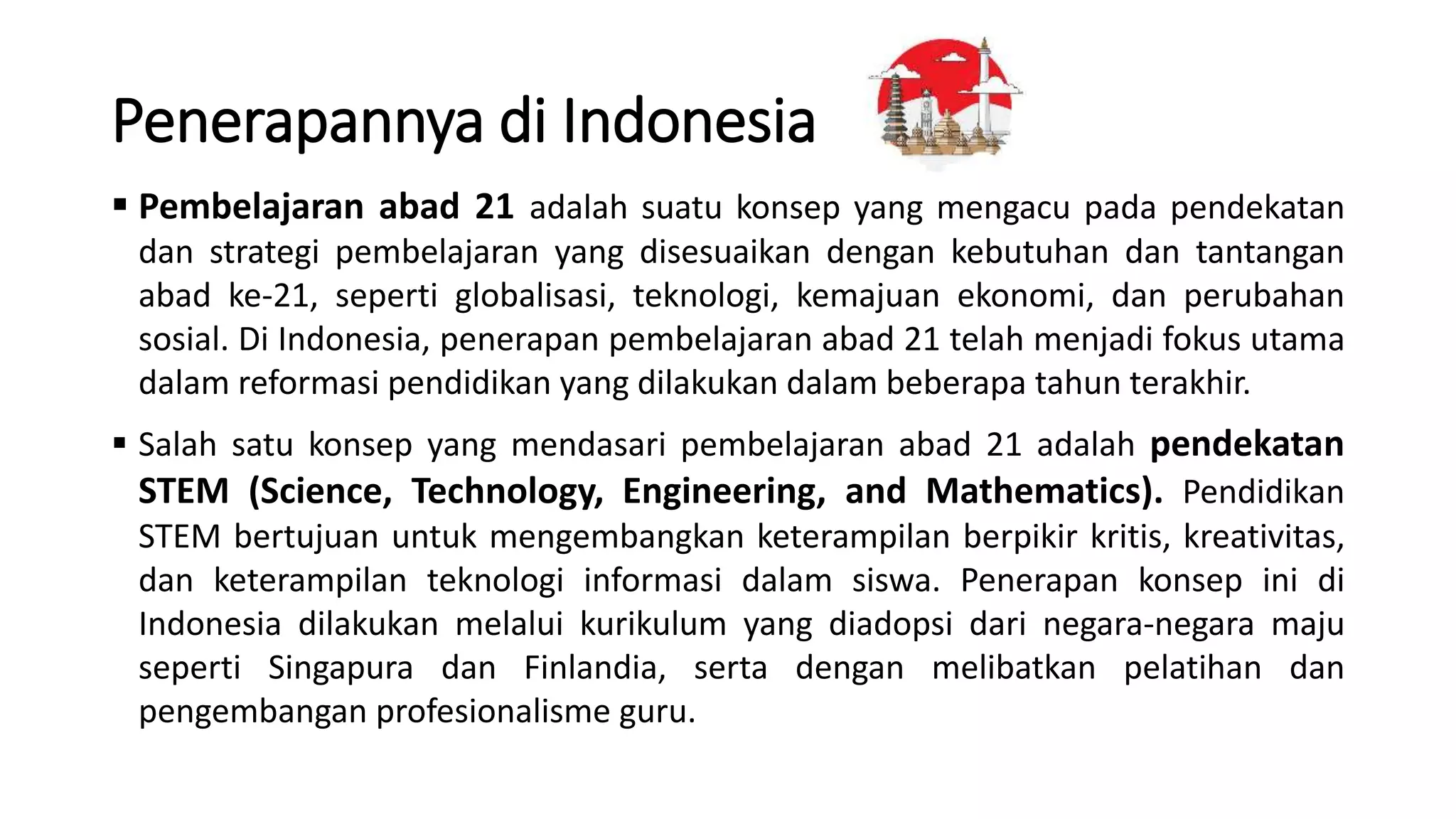 Penerapannya di Indonesia

▪ Pembelajaran abad 21 adalah suatu konsep yang mengacu pada pendekatan dan strategi pembelajaran yang disesuaikan dengan kebutuhan dan tantangan abad ke-21, seperti globalisasi, teknologi, kemajuan ekonomi, dan perubahan sosial. Di Indonesia, penerapan pembelajaran abad 21 telah menjadi fokus utama dalam reformasi pendidikan yang dilakukan dalam beberapa tahun terakhir.

▪ Salah satu konsep yang mendasari pembelajaran abad 21 adalah pendekatan STEM (Science, Technology, Engineering, and Mathematics). Pendidikan STEM bertujuan untuk mengembangkan keterampilan berpikir kritis, kreativitas, dan keterampilan teknologi informasi dalam siswa. Penerapan konsep ini di Indonesia dilakukan melalui kurikulum yang diadopsi dari negara-negara maju seperti Singapura dan Finlandia, serta dengan melibatkan pelatihan dan pengembangan profesionalisme guru.